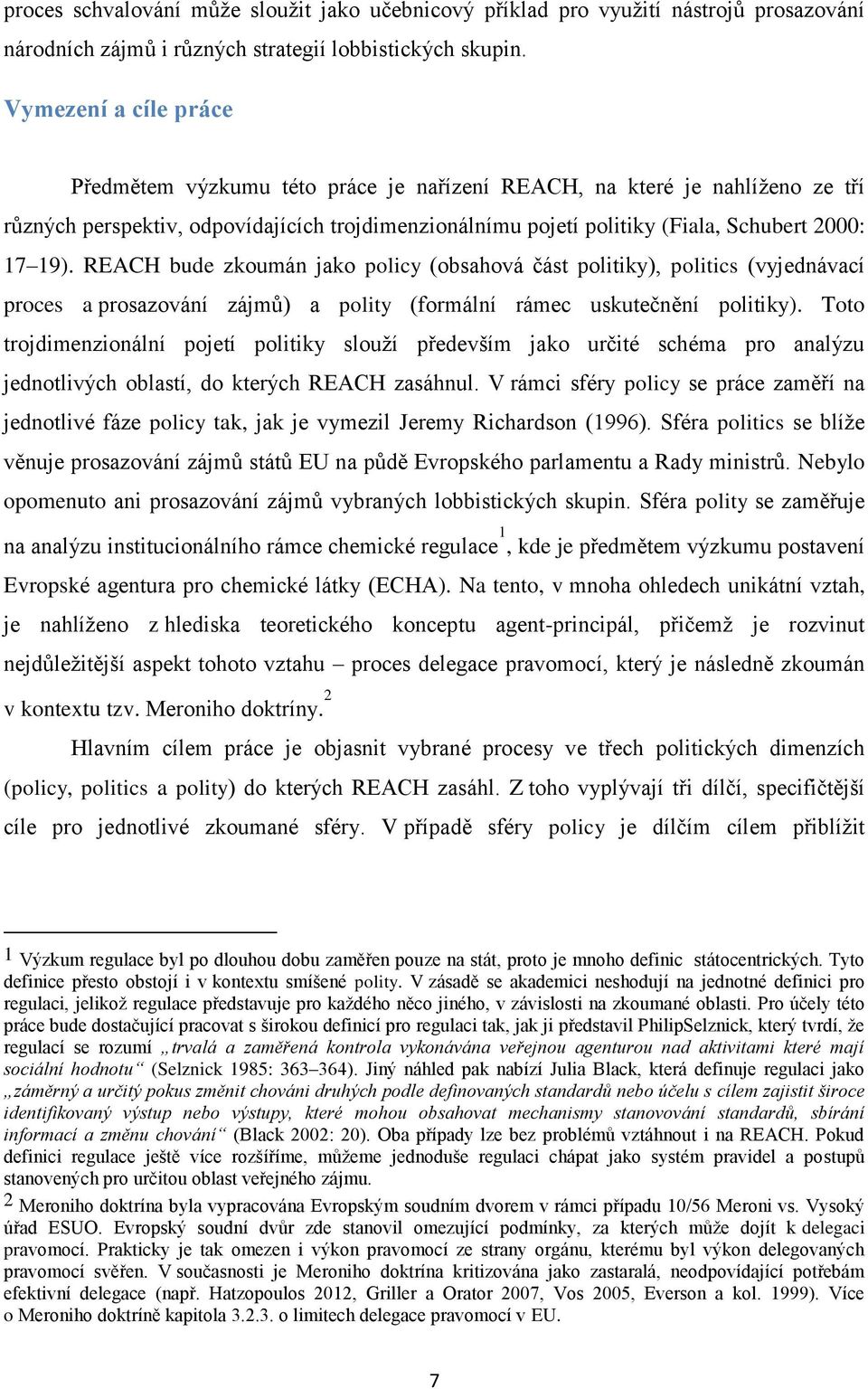 proces schvalování může sloužit jako učebnicový příklad pro využití nástrojů prosazování národních zájmů i různých strategií lobbistických skupin.

Vymezení a cíle práce

Předmětem výzkumu této práce je nařízení REACH, na které je nahlíženo ze tří různých perspektiv, odpovídajících trojdimenzionálnímu pojetí politiky (Fiala, Schubert 2000: 17–19). REACH bude zkoumán jako policy (obsahová část politiky), politics (vyjednávací proces a prosazování zájmů) a polity (formální rámec uskutečnění politiky). Toto trojdimenzionální pojetí politiky slouží především jako určité schéma pro analýzu jednotlivých oblastí, do kterých REACH zasáhnul. V rámci sféry policy se práce zaměří na jednotlivé fáze policy tak, jak je vymezil Jeremy Richardson (1996). Sféra politics se blíže věnuje prosazování zájmů států EU na půdě Evropského parlamentu a Rady ministrů. Nebylo opomenuto ani prosazování zájmů vybraných lobbistických skupin. Sféra polity se zaměřuje na analýzu institucionálního rámce chemické regulace$^1$, kde je předmětem výzkumu postavení Evropské agentura pro chemické látky (ECHA). Na tento, v mnoha ohledech unikátní vztah, je nahlíženo z hlediska teoretického konceptu agent-principál, přičemž je rozvinut nejdůležitější aspekt tohoto vztahu – proces delegace pravomocí, který je následně zkoumán v kontextu tzv. Meroniho doktríny.$^2$

Hlavním cílem práce je objasnit vybrané procesy ve třech politických dimenzích (policy, politics a polity) do kterých REACH zasáhl. Z toho vyplývají tři dílčí, specifičtější cíle pro jednotlivé zkoumané sféry. V případě sféry policy je dílčím cílem přiblížit

1 Výzkum regulace byl po dlouhou dobu zaměřen pouze na stát, proto je mnoho definic státocentrických. Tyto definice přesto obstojí i v kontextu smíšené polity. V zásadě se akademici neshodují na jednotné definici pro regulaci, jelikož regulace představuje pro každého něco jiného, v závislosti na zkoumané oblasti. Pro účely této práce bude dostačující pracovat s širokou definicí pro regulaci tak, jak ji představil PhilipSelznick, který tvrdí, že regulací se rozumí „trvalá a zaměřená kontrola vykonávána veřejnou agenturou nad aktivitami které mají sociální hodnotu“ (Selznick 1985: 363–364). Jiný náhled pak nabízí Julia Black, která definuje regulaci jako „záměrný a určitý pokus změnit chování druhých podle definovaných standardů nebo účelu s cílem zajistit široce identifikovaný výstup nebo výstupy, které mohou obsahovat mechanismy stanovování standardů, sbírání informací a změnu chování“ (Black 2002: 20). Oba případy lze bez problémů vztáhnout i na REACH. Pokud definici regulace ještě více rozšíříme, můžeme jednoduše regulaci chápat jako systém pravidel a postupů stanovených pro určitou oblast veřejného zájmu.
2 Meroniho doktrína byla vypracována Evropským soudním dvorem v rámci případu 10/56 Meroni vs. Vysoký úřad ESUO. Evropský soudní dvůr zde stanovil omezující podmínky, za kterých může dojít k delegaci pravomocí. Prakticky je tak omezen i výkon pravomocí ze strany orgánu, kterému byl výkon delegovaných pravomocí svěřen. V současnosti je Meroniho doktrína kritizována jako zastaralá, neodpovídající potřebám efektivní delegace (např. Hatzopoulos 2012, Griller a Orator 2007, Vos 2005, Everson a kol. 1999). Více o Meroniho doktríně kapitola 3.2.3. o limitech delegace pravomocí v EU.

7